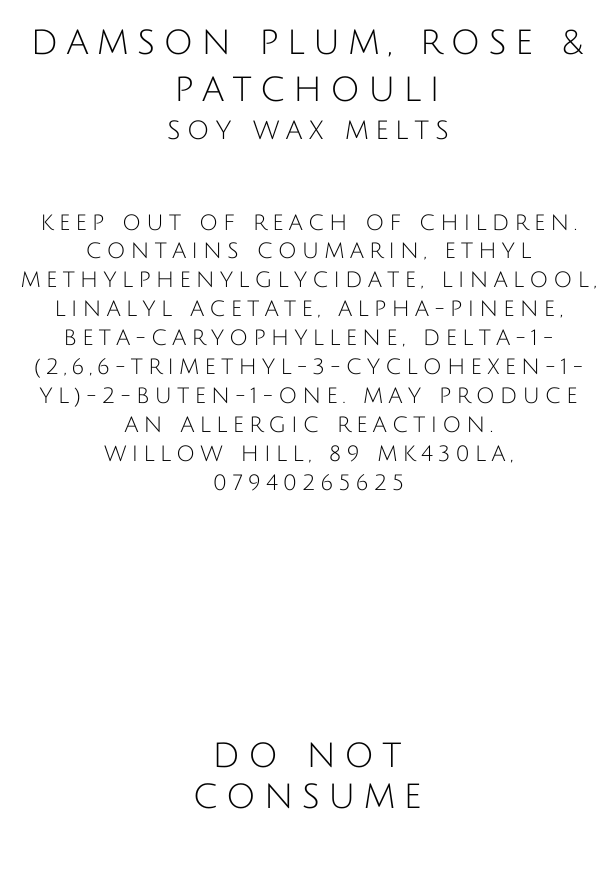 DAMSON PLUM, ROSE & PATCHOULI

SOY WAX MELTS

KEEP OUT OF REACH OF CHILDREN. CONTAINS COUMARIN, ETHYL METHYLPHENYLGLYCIDATE, LINALOOL, LINALYL ACETATE, ALPHA-PINENE, BETA-CARYOPHYLLENE, DELTA-1-(2,6,6-TRIMETHYL-3-CYCLOHEXEN-1-YL)-2-BUTEN-1-ONE. MAY PRODUCE AN ALLERGIC REACTION.
WILLOW HILL, 89 MK430LA, 07940265625

DO NOT CONSUME